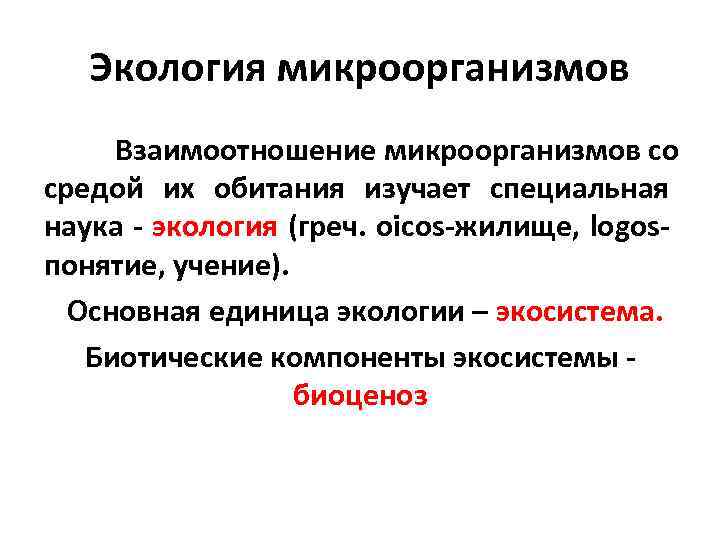 Экология микроорганизмов

Взаимоотношение микроорганизмов со средой их обитания изучает специальная наука - экология (греч. oicos-жилище, logos-понятие, учение).

Основная единица экологии – экосистема.

Биотические компоненты экосистемы - биоценоз